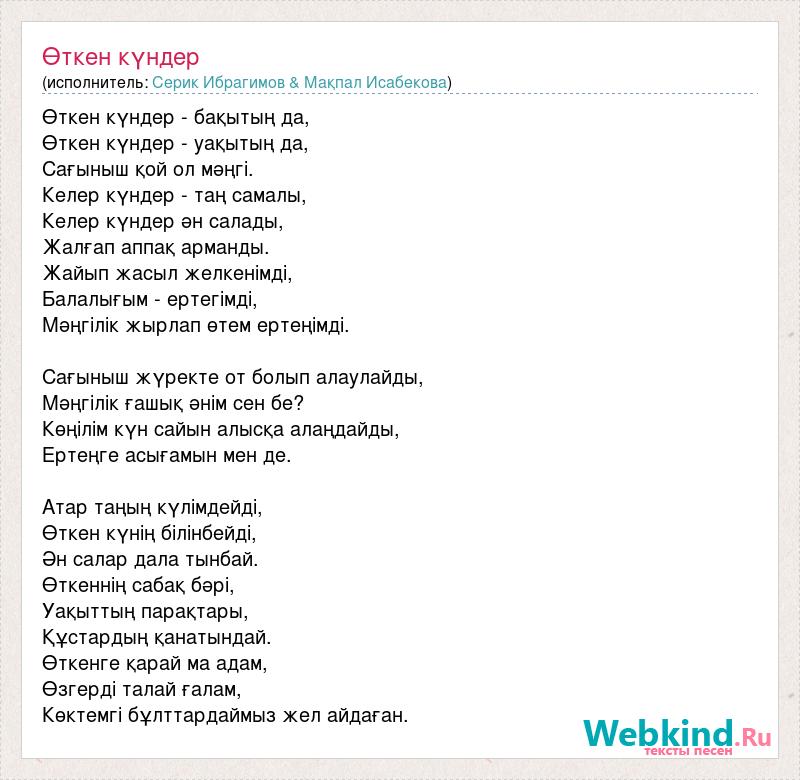 Өткен күндер
(исполнитель: Серик Ибрагимов & Мақпал Исабекова)

Өткен күндер - бақытың да,
Өткен күндер - уақытың да,
Сағыныш қой ол мәңгі.
Келер күндер - таң самалы,
Келер күндер ән салады,
Жалғап аппақ арманды.
Жайып жасыл желкенімді,
Балалығым - ертегімді,
Мәңгілік жырлап өтем ертеңімді.

Сағыныш жүректе от болып алаулайды,
Мәңгілік ғашық әнім сен бе?
Көңілім күн сайын алысқа алаңдайды,
Ертеңге асығамын мен де.

Атар таңың күлімдейді,
Өткен күнің білінбейді,
Ән салар дала тынбай.
Өткеннің сабақ бәрі,
Уақыттың парақтары,
Құстардың қанатындай.
Өткенге қарай ма адам,
Өзгерді талай ғалам,
Көктемгі бұлттардаймыз жел айдаған.

Webkind.Ru
тексты песен